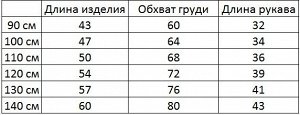 | | Длина изделия | Обхват груди | Длина рукава |
|---|---|---|---|
| 90 см | 43 | 60 | 32 |
| 100 см | 47 | 64 | 34 |
| 110 см | 50 | 68 | 36 |
| 120 см | 54 | 72 | 39 |
| 130 см | 57 | 76 | 41 |
| 140 см | 60 | 80 | 43 |